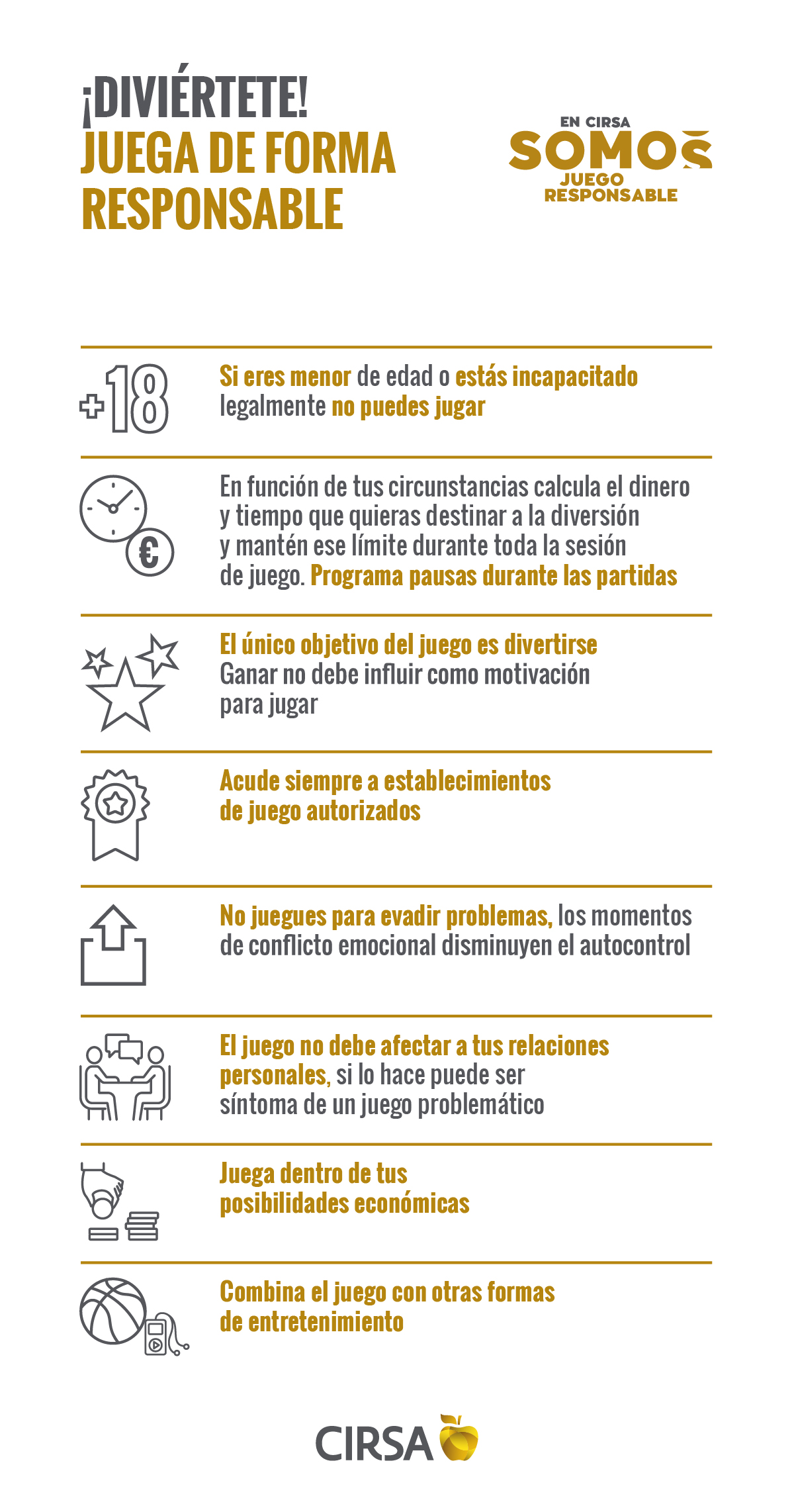 ¡DIVIÉRTETE!
JUEGA DE FORMA RESPONSABLE

EN CIRSA
SOMOS
JUEGO
RESPONSABLE

+18

Si eres menor de edad o estás incapacitado legalmente no puedes jugar

€

En función de tus circunstancias calcula el dinero y tiempo que quieras destinar a la diversión y mantén ese límite durante toda la sesión de juego. Programa pausas durante las partidas

El único objetivo del juego es divertirse
Ganar no debe influir como motivación para jugar

Acude siempre a establecimientos de juego autorizados

No juegues para evadir problemas, los momentos de conflicto emocional disminuyen el autocontrol

El juego no debe afectar a tus relaciones personales, si lo hace puede ser síntoma de un juego problemático

Juega dentro de tus posibilidades económicas

Combina el juego con otras formas de entretenimiento

CIRSA